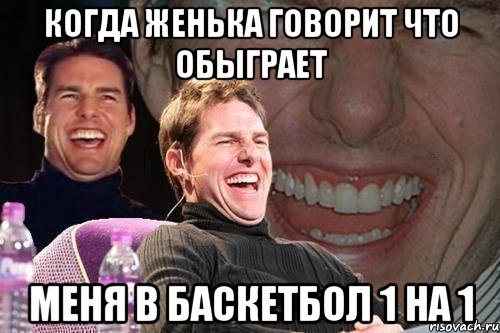 КОГДА ЖЕНЬКА ГОВОРИТ ЧТО ОБЫГРАЕТ

МЕНЯ В БАСКЕТБОЛ 1 НА 1

risovach.ru